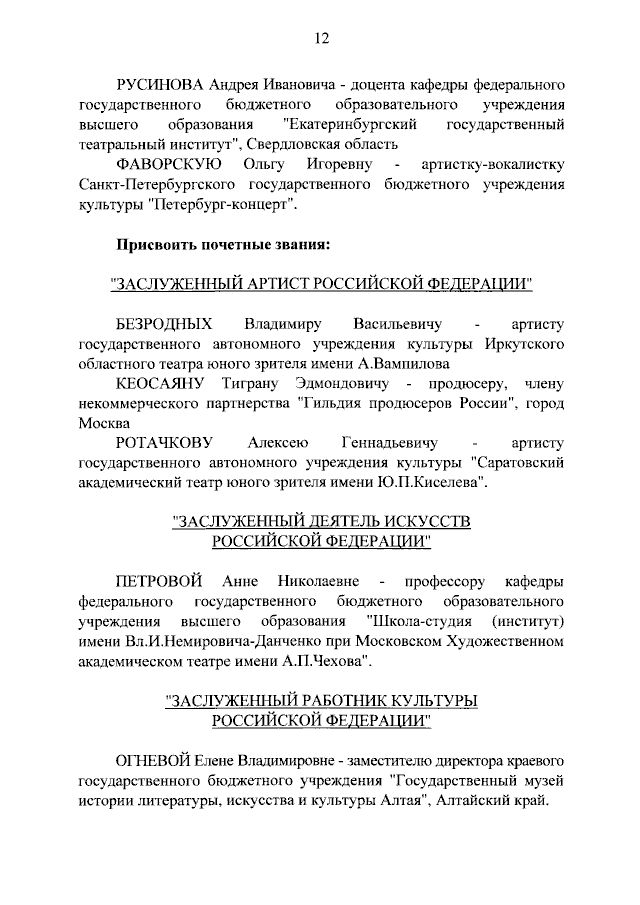 12

РУСИНОВА Андрея Ивановича - доцента кафедры федерального государственного бюджетного образовательного учреждения высшего образования "Екатеринбургский государственный театральный институт", Свердловская область

ФАВОРСКУЮ Ольгу Игоревну - артистку-вокалистку Санкт-Петербургского государственного бюджетного учреждения культуры "Петербург-концерт".

Присвоить почетные звания:

"ЗАСЛУЖЕННЫЙ АРТИСТ РОССИЙСКОЙ ФЕДЕРАЦИИ"

БЕЗРОДНЫХ Владимиру Васильевичу - артисту государственного автономного учреждения культуры Иркутского областного театра юного зрителя имени А.Вампилова

КЕОСАЯНУ Тиграну Эдмондовичу - продюсеру, члену некоммерческого партнерства "Гильдия продюсеров России", город Москва

РОТАЧКОВУ Алексею Геннадьевичу - артисту государственного автономного учреждения культуры "Саратовский академический театр юного зрителя имени Ю.П.Киселева".

"ЗАСЛУЖЕННЫЙ ДЕЯТЕЛЬ ИСКУССТВ РОССИЙСКОЙ ФЕДЕРАЦИИ"

ПЕТРОВОЙ Анне Николаевне - профессору кафедры федерального государственного бюджетного образовательного учреждения высшего образования "Школа-студия (институт) имени Вл.И.Немировича-Данченко при Московском Художественном академическом театре имени А.П.Чехова".

"ЗАСЛУЖЕННЫЙ РАБОТНИК КУЛЬТУРЫ РОССИЙСКОЙ ФЕДЕРАЦИИ"

ОГНЕВОЙ Елене Владимировне - заместителю директора краевого государственного бюджетного учреждения "Государственный музей истории литературы, искусства и культуры Алтая", Алтайский край.